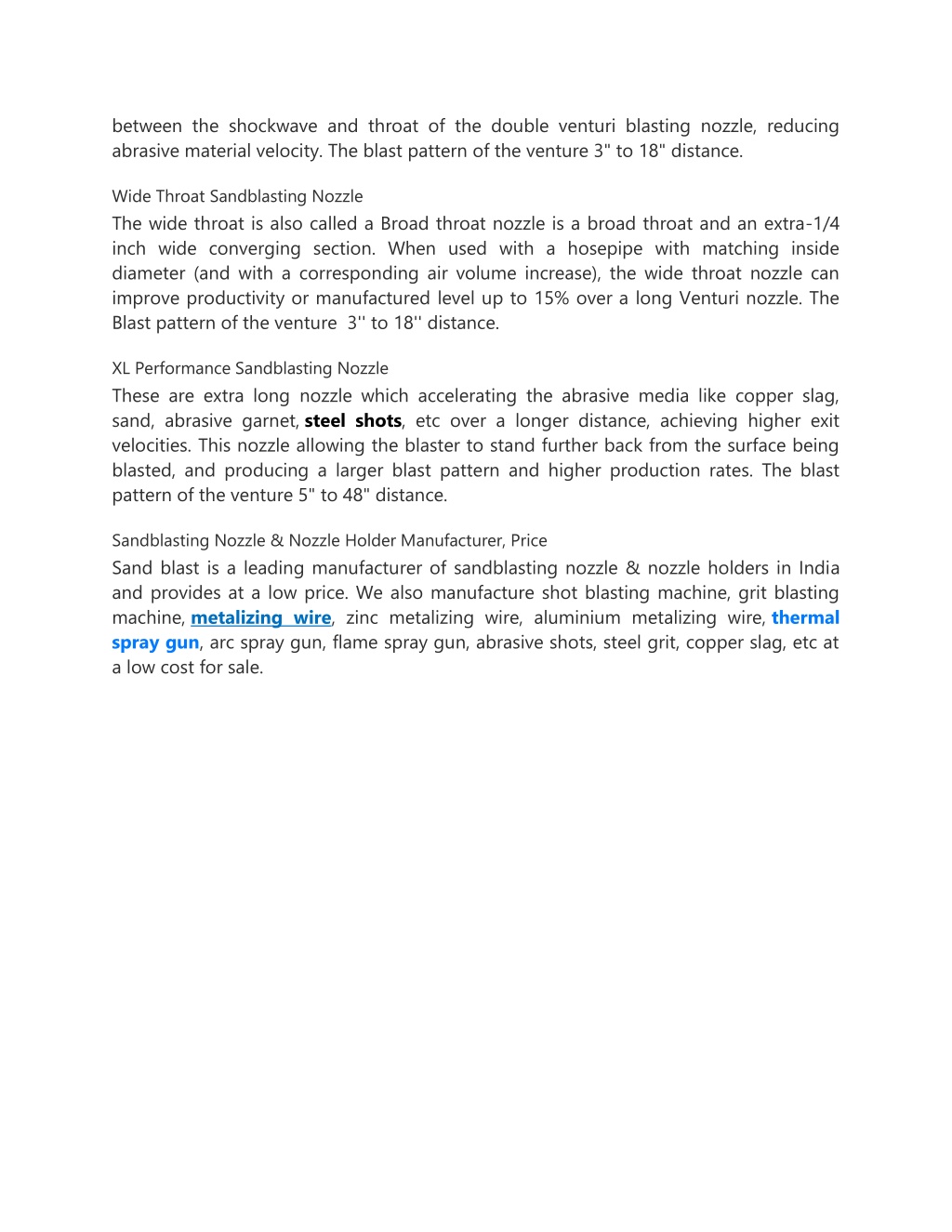 between the shockwave and throat of the double venturi blasting nozzle, reducing abrasive material velocity. The blast pattern of the venture 3" to 18" distance.

Wide Throat Sandblasting Nozzle

The wide throat is also called a Broad throat nozzle is a broad throat and an extra-1/4 inch wide converging section. When used with a hosepipe with matching inside diameter (and with a corresponding air volume increase), the wide throat nozzle can improve productivity or manufactured level up to 15% over a long Venturi nozzle. The Blast pattern of the venture 3'' to 18'' distance.

XL Performance Sandblasting Nozzle

These are extra long nozzle which accelerating the abrasive media like copper slag, sand, abrasive garnet, steel shots, etc over a longer distance, achieving higher exit velocities. This nozzle allowing the blaster to stand further back from the surface being blasted, and producing a larger blast pattern and higher production rates. The blast pattern of the venture 5" to 48" distance.

Sandblasting Nozzle & Nozzle Holder Manufacturer, Price

Sand blast is a leading manufacturer of sandblasting nozzle & nozzle holders in India and provides at a low price. We also manufacture shot blasting machine, grit blasting machine, metalizing wire, zinc metalizing wire, aluminium metalizing wire, thermal spray gun, arc spray gun, flame spray gun, abrasive shots, steel grit, copper slag, etc at a low cost for sale.